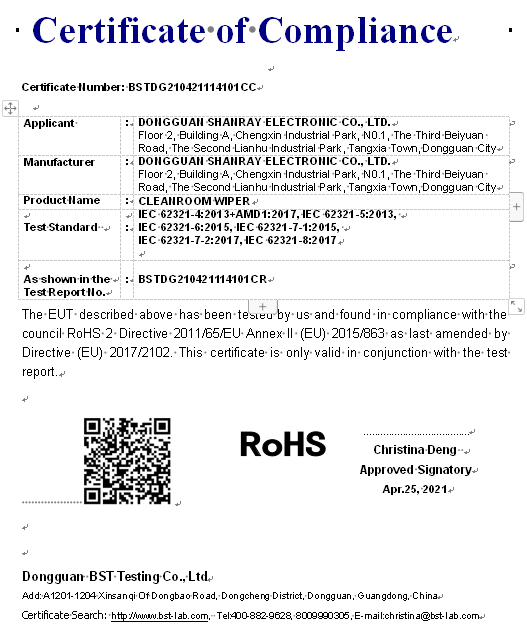 Certificate of Compliance

Certificate Number: BSTDG210421114101CC

| | | |
|---|---|---|
| Applicant | : | DONGGUAN SHANRAY ELECTRONIC CO., LTD. Floor 2, Building A, Chengxin Industrial Park, N0.1, The Third Beiyuan Road, The Second Lianhu Industrial Park, Tangxia Town, Dongguan City |
| Manufacturer | : | DONGGUAN SHANRAY ELECTRONIC CO., LTD. Floor 2, Building A, Chengxin Industrial Park, N0.1, The Third Beiyuan Road, The Second Lianhu Industrial Park, Tangxia Town, Dongguan City |
| Product Name | : | CLEANROOM WIPER |
| Test Standard | : | IEC 62321-4:2013+AMD1:2017, IEC 62321-5:2013, IEC 62321-6:2015, IEC 62321-7-1:2015, IEC 62321-7-2:2017, IEC 62321-8:2017 |
| As shown in the Test Report No. | : | BSTDG210421114101CR |

The EUT described above has been tested by us and found in compliance with the council RoHS 2 Directive 2011/65/EU Annex II (EU) 2015/863 as last amended by Directive (EU) 2017/2102. This certificate is only valid in conjunction with the test report.

RoHS

Christina Deng
Approved Signatory
Apr.25, 2021

Dongguan BST Testing Co., Ltd.
Add:A1201-1204 Xinsanqi Of Dongbao Road, Dongcheng District, Dongguan, Guangdong, China
Certificate Search: http://www.bst-lab.com, Tel:400-882-9628, 8009990305, E-mail:christina@bst-lab.com